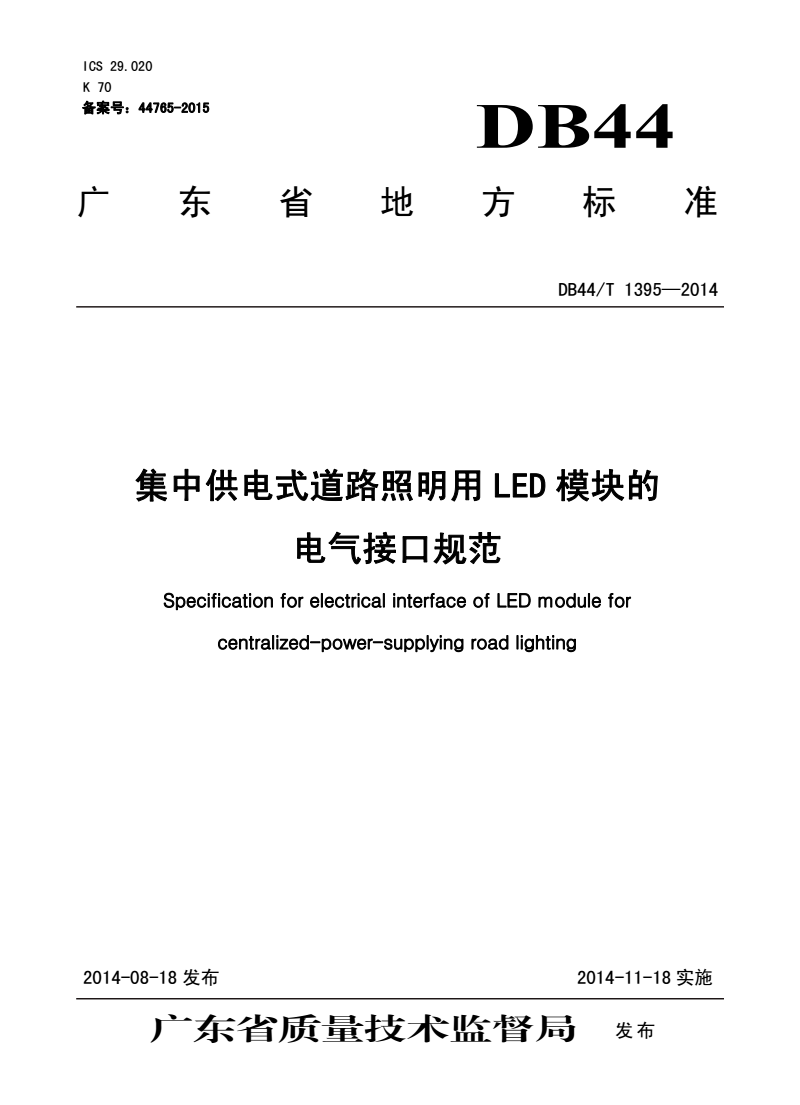 ICS 29.020
K 70
备案号：44765-2015

DB44

广 东 省 地 方 标 准

DB44/T 1395—2014

集中供电式道路照明用LED模块的电气接口规范

Specification for electrical interface of LED module for centralized-power-supplying road lighting

2014-08-18 发布

2014-11-18 实施

广东省质量技术监督局 发布